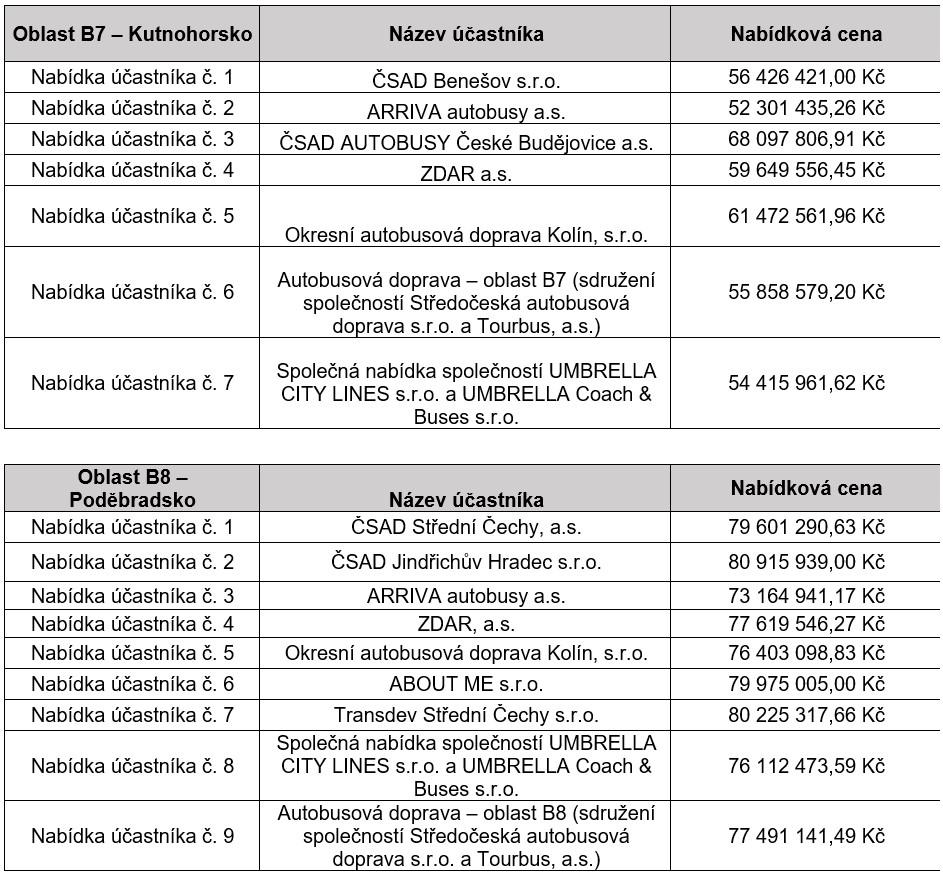 | Oblast B7 – Kutnohorsko | Název účastníka | Nabídková cena |
|---|---|---|
| Nabídka účastníka č. 1 | ČSAD Benešov s.r.o. | 56 426 421,00 Kč |
| Nabídka účastníka č. 2 | ARRIVA autobusy a.s. | 52 301 435,26 Kč |
| Nabídka účastníka č. 3 | ČSAD AUTOBUSY České Budějovice a.s. | 68 097 806,91 Kč |
| Nabídka účastníka č. 4 | ZDAR a.s. | 59 649 556,45 Kč |
| Nabídka účastníka č. 5 | Okresní autobusová doprava Kolín, s.r.o. | 61 472 561,96 Kč |
| Nabídka účastníka č. 6 | Autobusová doprava – oblast B7 (sdružení společností Středočeská autobusová doprava s.r.o. a Tourbus, a.s.) | 55 858 579,20 Kč |
| Nabídka účastníka č. 7 | Společná nabídka společností UMBRELLA CITY LINES s.r.o. a UMBRELLA Coach & Buses s.r.o. | 54 415 961,62 Kč |

| Oblast B8 – Poděbradsko | Název účastníka | Nabídková cena |
|---|---|---|
| Nabídka účastníka č. 1 | ČSAD Střední Čechy, a.s. | 79 601 290,63 Kč |
| Nabídka účastníka č. 2 | ČSAD Jindřichův Hradec s.r.o. | 80 915 939,00 Kč |
| Nabídka účastníka č. 3 | ARRIVA autobusy a.s. | 73 164 941,17 Kč |
| Nabídka účastníka č. 4 | ZDAR, a.s. | 77 619 546,27 Kč |
| Nabídka účastníka č. 5 | Okresní autobusová doprava Kolín, s.r.o. | 76 403 098,83 Kč |
| Nabídka účastníka č. 6 | ABOUT ME s.r.o. | 79 975 005,00 Kč |
| Nabídka účastníka č. 7 | Transdev Střední Čechy s.r.o. | 80 225 317,66 Kč |
| Nabídka účastníka č. 8 | Společná nabídka společností UMBRELLA CITY LINES s.r.o. a UMBRELLA Coach & Buses s.r.o. | 76 112 473,59 Kč |
| Nabídka účastníka č. 9 | Autobusová doprava – oblast B8 (sdružení společností Středočeská autobusová doprava s.r.o. a Tourbus, a.s.) | 77 491 141,49 Kč |